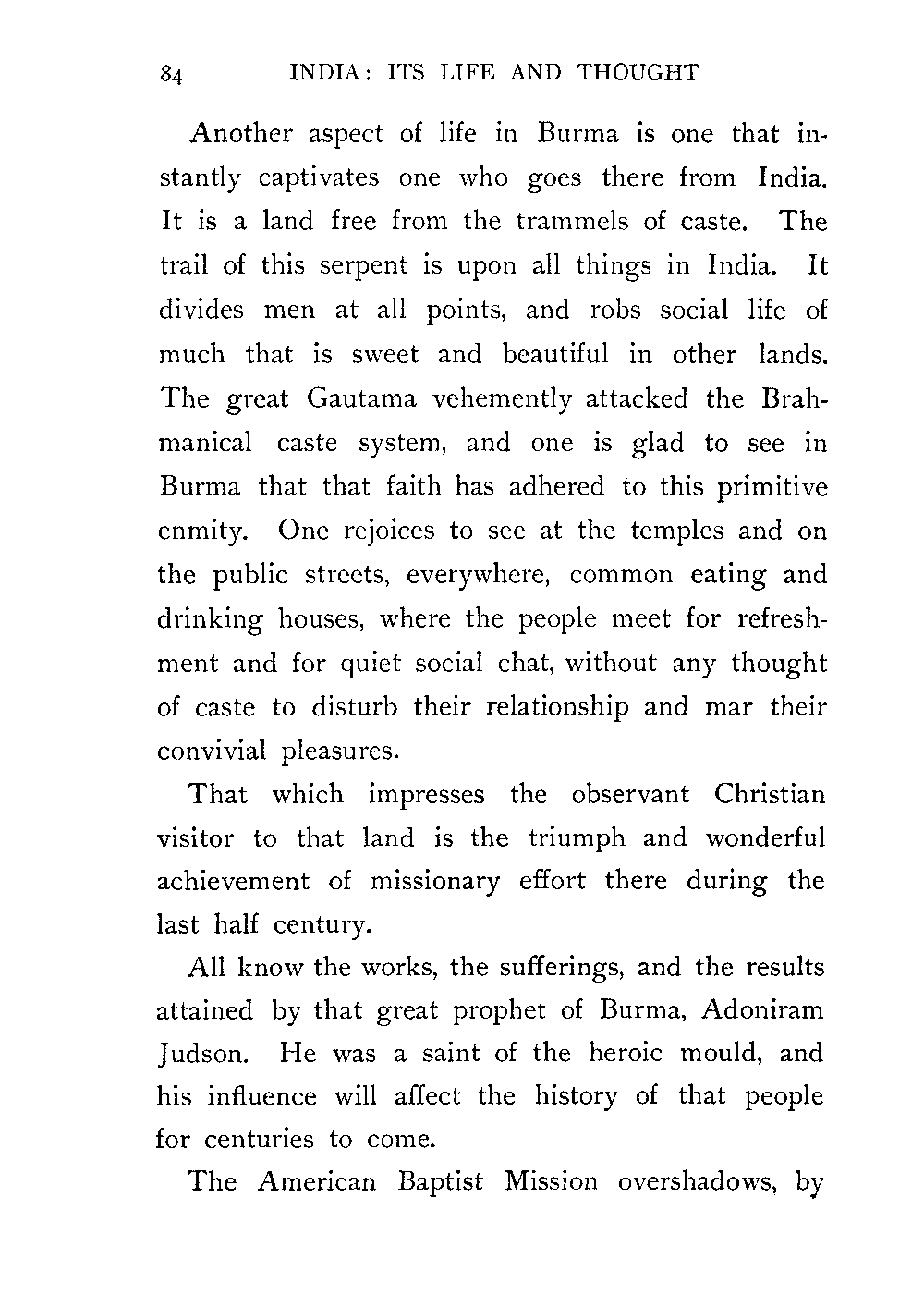 84 INDIA: ITS LIFE AND THOUGHT

Another aspect of life in Burma is one that instantly captivates one who goes there from India. It is a land free from the trammels of caste. The trail of this serpent is upon all things in India. It divides men at all points, and robs social life of much that is sweet and beautiful in other lands. The great Gautama vehemently attacked the Brahmanical caste system, and one is glad to see in Burma that that faith has adhered to this primitive enmity. One rejoices to see at the temples and on the public streets, everywhere, common eating and drinking houses, where the people meet for refreshment and for quiet social chat, without any thought of caste to disturb their relationship and mar their convivial pleasures.

That which impresses the observant Christian visitor to that land is the triumph and wonderful achievement of missionary effort there during the last half century.

All know the works, the sufferings, and the results attained by that great prophet of Burma, Adoniram Judson. He was a saint of the heroic mould, and his influence will affect the history of that people for centuries to come.

The American Baptist Mission overshadows, by